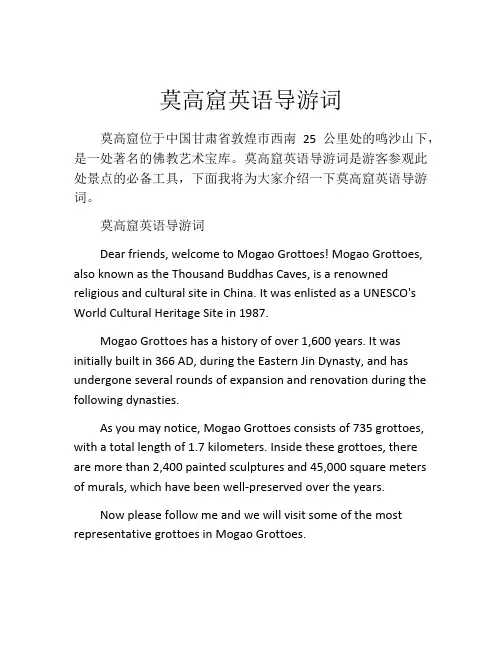 莫高窟英语导游词

莫高窟位于中国甘肃省敦煌市西南 25 公里处的鸣沙山下，是一处著名的佛教艺术宝库。莫高窟英语导游词是游客参观此处景点的必备工具，下面我将为大家介绍一下莫高窟英语导游词。

莫高窟英语导游词

Dear friends, welcome to Mogao Grottoes! Mogao Grottoes, also known as the Thousand Buddhas Caves, is a renowned religious and cultural site in China. It was enlisted as a UNESCO's World Cultural Heritage Site in 1987.

Mogao Grottoes has a history of over 1,600 years. It was initially built in 366 AD, during the Eastern Jin Dynasty, and has undergone several rounds of expansion and renovation during the following dynasties.

As you may notice, Mogao Grottoes consists of 735 grottoes, with a total length of 1.7 kilometers. Inside these grottoes, there are more than 2,400 painted sculptures and 45,000 square meters of murals, which have been well-preserved over the years.

Now please follow me and we will visit some of the most representative grottoes in Mogao Grottoes.